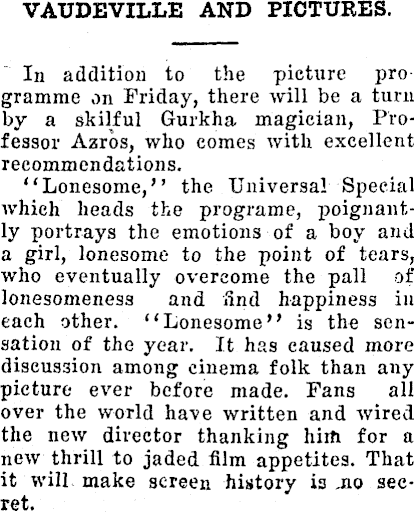 VAUDEVILLE AND PICTURES.

In addition to the picture programme on Friday, there will be a turn by a skilful Gurkha magician, Professor Azros, who comes with excellent recommendations.

"Lonesome," the Universal Special which heads the programe, poignantly portrays the emotions of a boy and a girl, lonesome to the point of tears, who eventually overcome the pall of lonesomeness and find happiness in each other. "Lonesome" is the sensation of the year. It has caused more discussion among cinema folk than any picture ever before made. Fans all over the world have written and wired the new director thanking him for a new thrill to jaded film appetites. That it will make screen history is no secret.